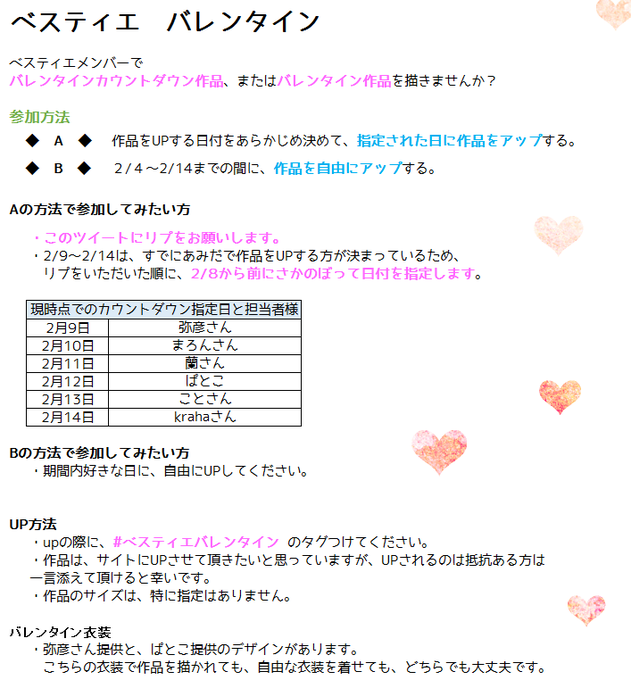 ベスティエ　バレンタイン

ベスティエメンバーで
バレンタインカウントダウン作品、またはバレンタイン作品を描きませんか？

参加方法
◆　A　◆　作品をUPする日付をあらかじめ決めて、指定された日に作品をアップする。
◆　B　◆　2/4～2/14までの間に、作品を自由にアップする。

Aの方法で参加してみたい方
・このツイートにリプをお願いします。
・2/9～2/14は、すでにあみだで作品をUPする方が決まっているため、リプをいただいた順に、2/8から前にさかのぼって日付を指定します。

| 現時点でのカウントダウン指定日と担当者様 | |
|---|---|
| 2月9日 | 弥彦さん |
| 2月10日 | まろんさん |
| 2月11日 | 蘭さん |
| 2月12日 | ぱとこ |
| 2月13日 | ことさん |
| 2月14日 | krahaさん |

Bの方法で参加してみたい方
・期間内好きな日に、自由にUPしてください。

UP方法
・upの際に、#ベスティエバレンタイン　のタグつけてください。
・作品は、サイトにUPさせて頂きたいと思っていますが、UPされるのは抵抗ある方は一言添えて頂けると幸いです。
・作品のサイズは、特に指定はありません。

バレンタイン衣装
・弥彦さん提供と、ぱとこ提供のデザインがあります。
こちらの衣装で作品を描かれても、自由な衣装を着せても、どちらでも大丈夫です。